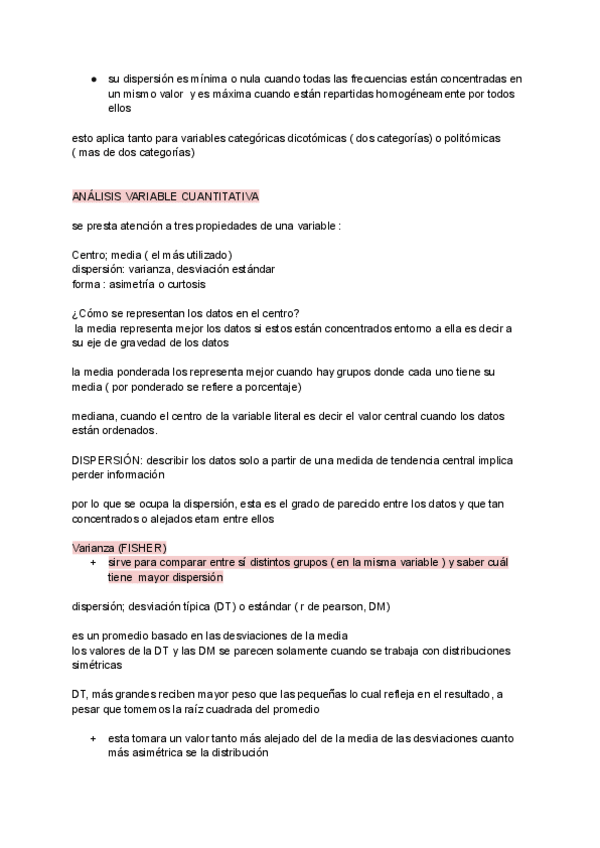 ● su dispersión es mínima o nula cuando todas las frecuencias están concentradas en un mismo valor y es máxima cuando están repartidas homogéneamente por todos ellos

esto aplica tanto para variables categóricas dicotómicas ( dos categorías) o politómicas ( mas de dos categorías)

ANÁLISIS VARIABLE CUANTITATIVA

se presta atención a tres propiedades de una variable :

Centro; media ( el más utilizado)
dispersión: varianza, desviación estándar
forma : asimetría o curtosis

¿Cómo se representan los datos en el centro?
la media representa mejor los datos si estos están concentrados entorno a ella es decir a su eje de gravedad de los datos

la media ponderada los representa mejor cuando hay grupos donde cada uno tiene su media ( por ponderado se refiere a porcentaje)

mediana, cuando el centro de la variable literal es decir el valor central cuando los datos están ordenados.

DISPERSIÓN: describir los datos solo a partir de una medida de tendencia central implica perder información

por lo que se ocupa la dispersión, esta es el grado de parecido entre los datos y que tan concentrados o alejados etam entre ellos

Varianza (FISHER)
+ sirve para comparar entre sí distintos grupos ( en la misma variable ) y saber cuál tiene mayor dispersión

dispersión; desviación típica (DT) o estándar ( r de pearson, DM)

es un promedio basado en las desviaciones de la media
los valores de la DT y las DM se parecen solamente cuando se trabaja con distribuciones simétricas

DT, más grandes reciben mayor peso que las pequeñas lo cual refleja en el resultado, a pesar que tomemos la raíz cuadrada del promedio

+ esta tomara un valor tanto más alejado del de la media de las desviaciones cuanto más asimétrica se la distribución